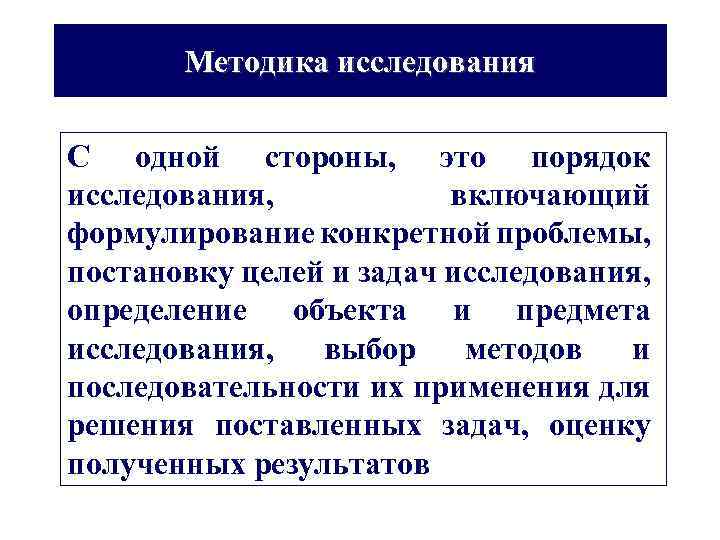 Методика исследования

С одной стороны, это порядок исследования, включающий формулирование конкретной проблемы, постановку целей и задач исследования, определение объекта и предмета исследования, выбор методов и последовательности их применения для решения поставленных задач, оценку полученных результатов